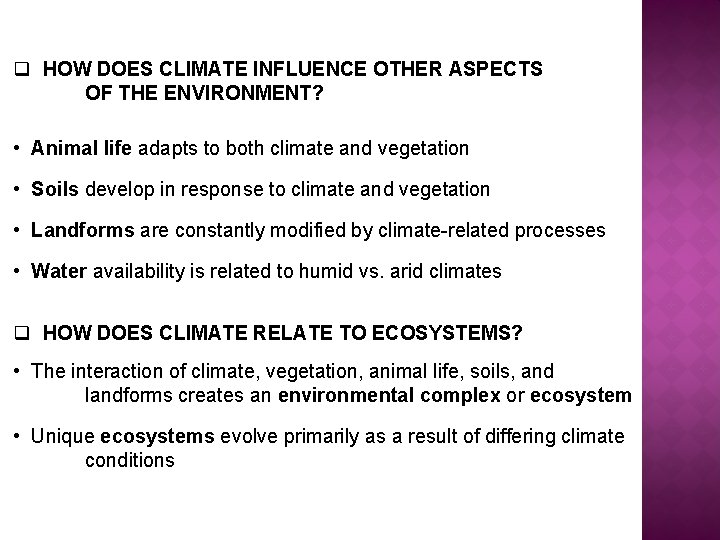 ☐ HOW DOES CLIMATE INFLUENCE OTHER ASPECTS OF THE ENVIRONMENT?

• Animal life adapts to both climate and vegetation

• Soils develop in response to climate and vegetation

• Landforms are constantly modified by climate-related processes

• Water availability is related to humid vs. arid climates

☐ HOW DOES CLIMATE RELATE TO ECOSYSTEMS?

• The interaction of climate, vegetation, animal life, soils, and landforms creates an environmental complex or ecosystem

• Unique ecosystems evolve primarily as a result of differing climate conditions